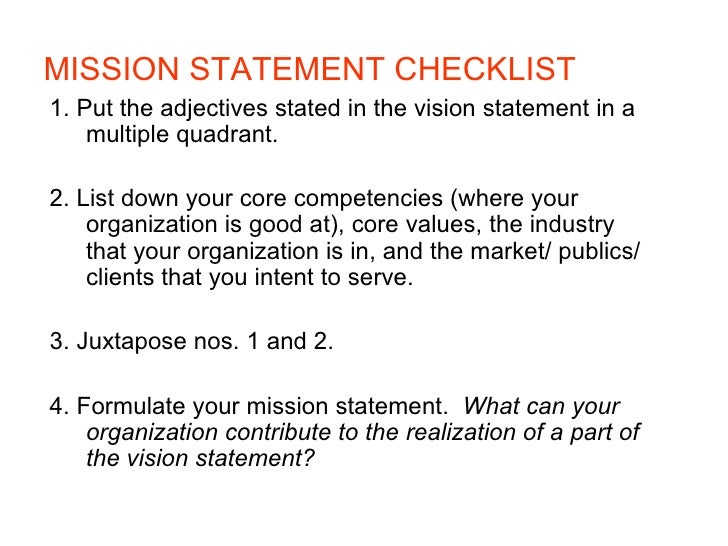 MISSION STATEMENT CHECKLIST

1. Put the adjectives stated in the vision statement in a multiple quadrant.

2. List down your core competencies (where your organization is good at), core values, the industry that your organization is in, and the market/ publics/ clients that you intent to serve.

3. Juxtapose nos. 1 and 2.

4. Formulate your mission statement. What can your organization contribute to the realization of a part of the vision statement?